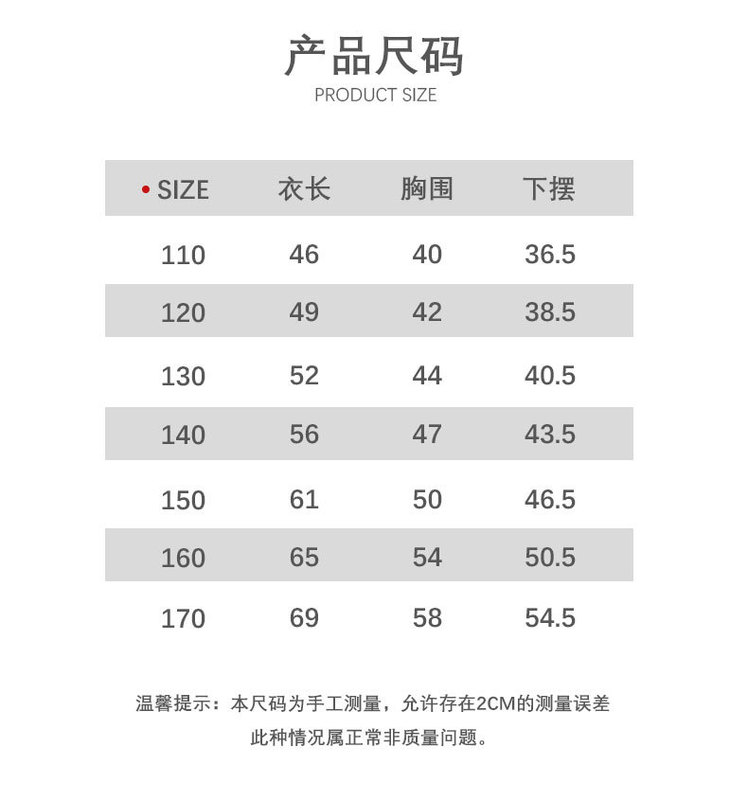 产品尺码
PRODUCT SIZE

| • SIZE | 衣长 | 胸围 | 下摆 |
|---|---|---|---|
| 110 | 46 | 40 | 36.5 |
| 120 | 49 | 42 | 38.5 |
| 130 | 52 | 44 | 40.5 |
| 140 | 56 | 47 | 43.5 |
| 150 | 61 | 50 | 46.5 |
| 160 | 65 | 54 | 50.5 |
| 170 | 69 | 58 | 54.5 |

温馨提示：本尺码为手工测量，允许存在2CM的测量误差
此种情况属正常非质量问题。